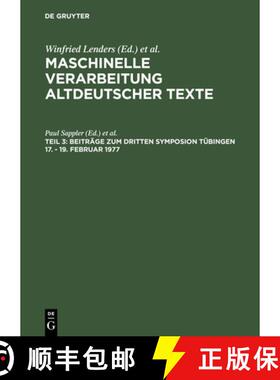 DE GRUYTER

Winfried Lenders (Ed.) et al.

MASCHINELLE VERARBEITUNG ALTDEUTSCHER TEXTE

Paul Sappler (Ed.) et al.

TEIL 3: BEITRÄGE ZUM DRITTEN SYMPOSION TÜBINGEN 17. - 19. FEBRUAR 1977

DE G

顺丰包邮

正版保